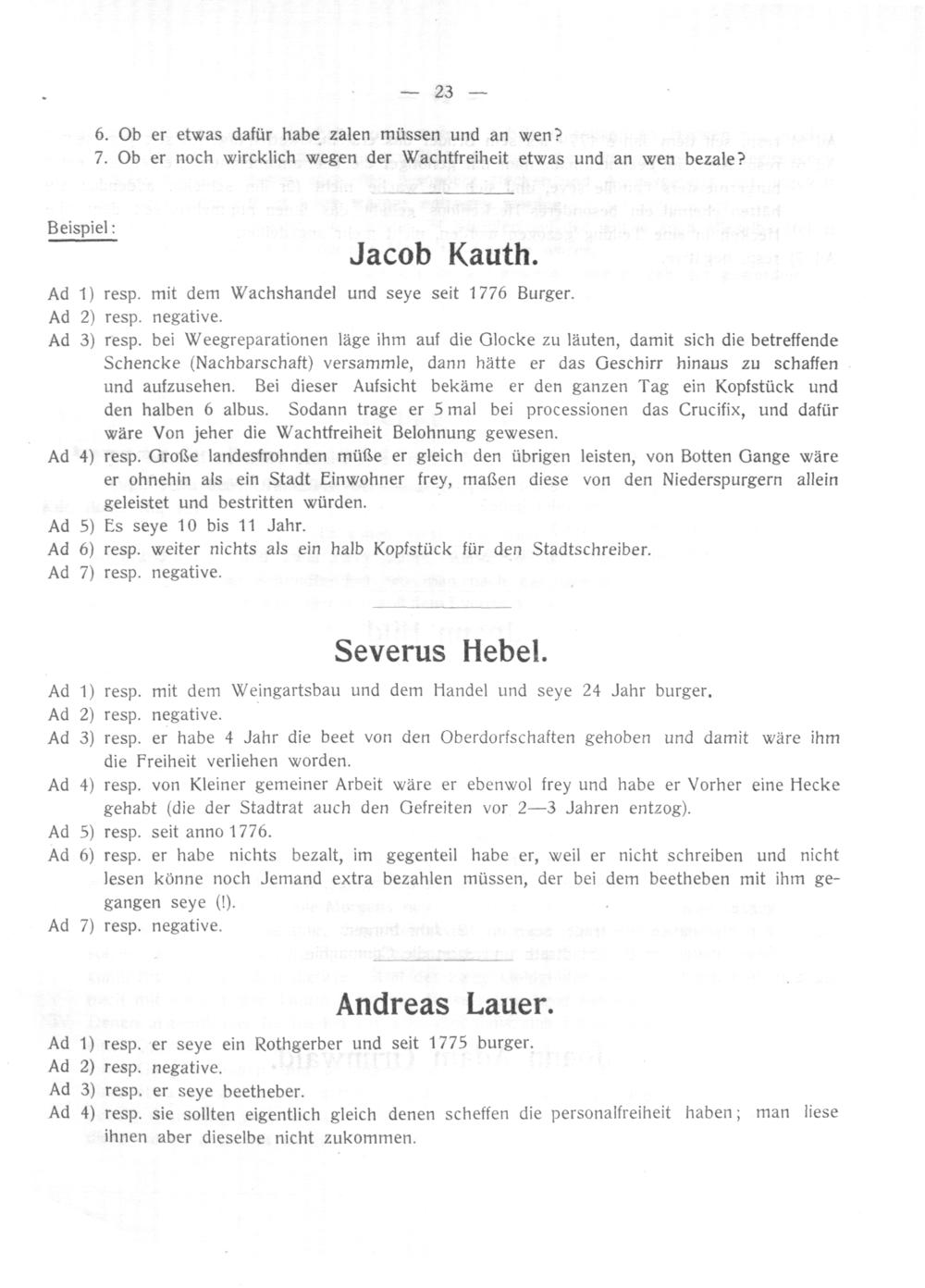 — 23 —

6. Ob er etwas dafür habe zalen müssen und an wen?
7. Ob er noch wircklich wegen der Wachtfreiheit etwas und an wen bezale?

Beispiel:

Jacob Kauth.

Ad 1) resp. mit dem Wachshandel und seye seit 1776 Burger.
Ad 2) resp. negative.
Ad 3) resp. bei Weegreparationen läge ihm auf die Glocke zu läuten, damit sich die betreffende Schencke (Nachbarschaft) versammle, dann hätte er das Geschirr hinaus zu schaffen und aufzusehen. Bei dieser Aufsicht bekäme er den ganzen Tag ein Kopfstück und den halben 6 albus. Sodann trage er 5 mal bei processionen das Crucifix, und dafür wäre Von jeher die Wachtfreiheit Belohnung gewesen.
Ad 4) resp. Große landesfrohnden müße er gleich den übrigen leisten, von Botten Gange wäre er ohnehin als ein Stadt Einwohner frey, maßen diese von den Niederspurgern allein geleistet und bestritten würden.
Ad 5) Es seye 10 bis 11 Jahr.
Ad 6) resp. weiter nichts als ein halb Kopfstück für den Stadtschreiber.
Ad 7) resp. negative.

Severus Hebel.

Ad 1) resp. mit dem Weingartsbau und dem Handel und seye 24 Jahr burger.
Ad 2) resp. negative.
Ad 3) resp. er habe 4 Jahr die beet von den Oberdorfschaften gehoben und damit wäre ihm die Freiheit verliehen worden.
Ad 4) resp. von Kleiner gemeiner Arbeit wäre er ebenwol frey und habe er Vorher eine Hecke gehabt (die der Stadtrat auch den Gefreiten vor 2—3 Jahren entzog).
Ad 5) resp. seit anno 1776.
Ad 6) resp. er habe nichts bezalt, im gegenteil habe er, weil er nicht schreiben und nicht lesen könne noch Jemand extra bezahlen müssen, der bei dem beetheben mit ihm gegangen seye (!).
Ad 7) resp. negative.

Andreas Lauer.

Ad 1) resp. er seye ein Rothgerber und seit 1775 burger.
Ad 2) resp. negative.
Ad 3) resp. er seye beetheber.
Ad 4) resp. sie sollten eigentlich gleich denen scheffen die personalfreiheit haben; man liese ihnen aber dieselbe nicht zukommen.